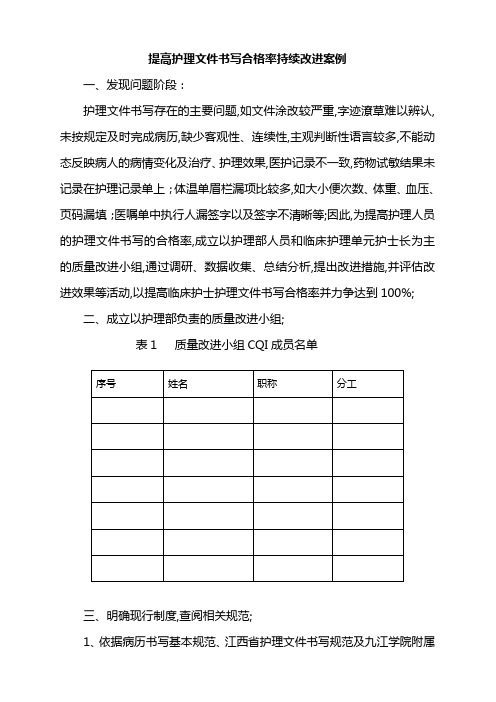 提高护理文件书写合格率持续改进案例

一、发现问题阶段：

护理文件书写存在的主要问题,如文件涂改较严重,字迹潦草难以辨认,未按规定及时完成病历,缺少客观性、连续性,主观判断性语言较多,不能动态反映病人的病情变化及治疗、护理效果,医护记录不一致,药物试敏结果未记录在护理记录单上；体温单眉栏漏项比较多,如大小便次数、体重、血压、页码漏填；医嘱单中执行人漏签字以及签字不清晰等;因此,为提高护理人员的护理文件书写的合格率,成立以护理部人员和临床护理单元护士长为主的质量改进小组,通过调研、数据收集、总结分析,提出改进措施,并评估改进效果等活动,以提高临床护士护理文件书写合格率并力争达到 100%;

二、成立以护理部负责的质量改进小组;

表 1　质量改进小组 CQI 成员名单

| 序号 | 姓名 | 职称 | 分工 |
|---|---|---|---|
| | | | |
| | | | |
| | | | |
| | | | |
| | | | |
| | | | |
| | | | |

三、明确现行制度,查阅相关规范;

1、依据病历书写基本规范、江西省护理文件书写规范及九江学院附属